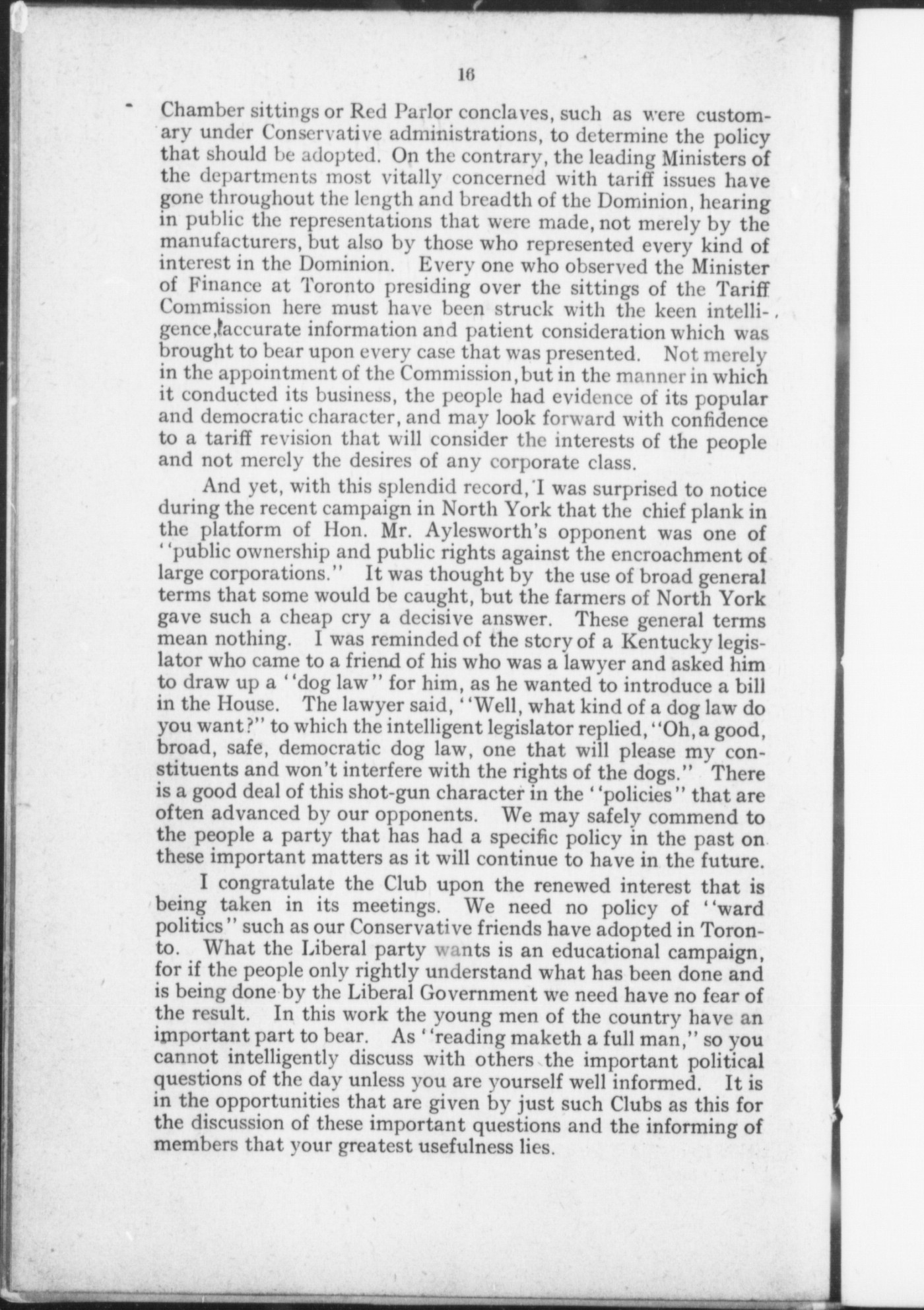 16

Chamber sittings or Red Parlor conclaves, such as were customary under Conservative administrations, to determine the policy that should be adopted. On the contrary, the leading Ministers of the departments most vitally concerned with tariff issues have gone throughout the length and breadth of the Dominion, hearing in public the representations that were made, not merely by the manufacturers, but also by those who represented every kind of interest in the Dominion. Every one who observed the Minister of Finance at Toronto presiding over the sittings of the Tariff Commission here must have been struck with the keen intelligence, accurate information and patient consideration which was brought to bear upon every case that was presented. Not merely in the appointment of the Commission, but in the manner in which it conducted its business, the people had evidence of its popular and democratic character, and may look forward with confidence to a tariff revision that will consider the interests of the people and not merely the desires of any corporate class.

And yet, with this splendid record, I was surprised to notice during the recent campaign in North York that the chief plank in the platform of Hon. Mr. Aylesworth's opponent was one of "public ownership and public rights against the encroachment of large corporations." It was thought by the use of broad general terms that some would be caught, but the farmers of North York gave such a cheap cry a decisive answer. These general terms mean nothing. I was reminded of the story of a Kentucky legislator who came to a friend of his who was a lawyer and asked him to draw up a "dog law" for him, as he wanted to introduce a bill in the House. The lawyer said, "Well, what kind of a dog law do you want?" to which the intelligent legislator replied, "Oh, a good, broad, safe, democratic dog law, one that will please my constituents and won't interfere with the rights of the dogs." There is a good deal of this shot-gun character in the "policies" that are often advanced by our opponents. We may safely commend to the people a party that has had a specific policy in the past on these important matters as it will continue to have in the future.

I congratulate the Club upon the renewed interest that is being taken in its meetings. We need no policy of "ward politics" such as our Conservative friends have adopted in Toronto. What the Liberal party wants is an educational campaign, for if the people only rightly understand what has been done and is being done by the Liberal Government we need have no fear of the result. In this work the young men of the country have an important part to bear. As "reading maketh a full man," so you cannot intelligently discuss with others the important political questions of the day unless you are yourself well informed. It is in the opportunities that are given by just such Clubs as this for the discussion of these important questions and the informing of members that your greatest usefulness lies.